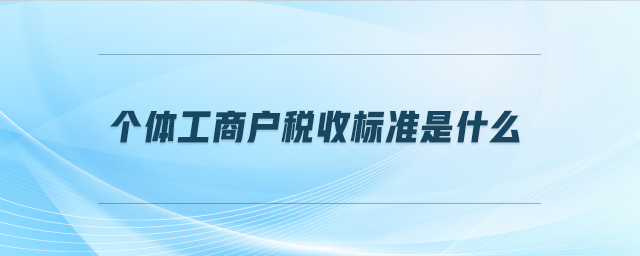 个体工商户税收标准是什么